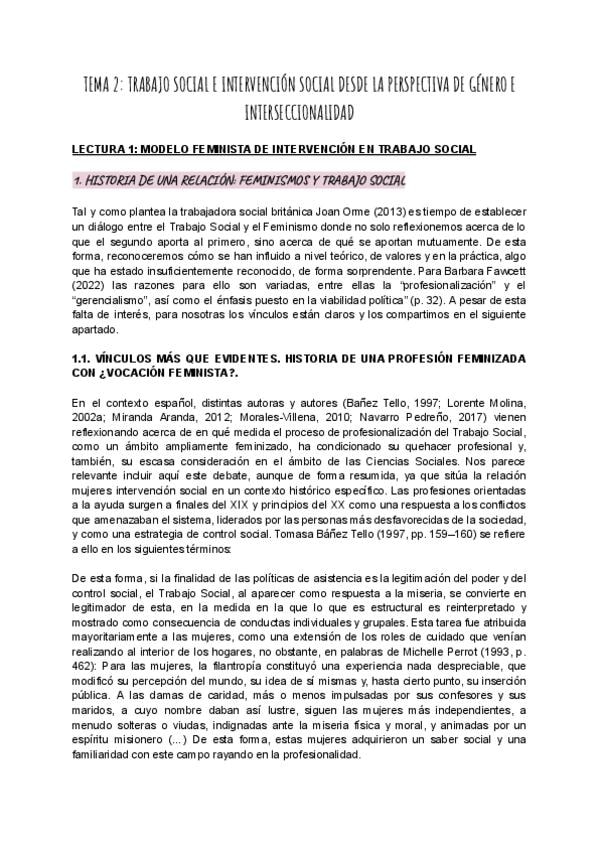 TEMA 2: TRABAJO SOCIAL E INTERVENCIÓN SOCIAL DESDE LA PERSPECTIVA DE GÉNERO E INTERSECCIONALIDAD

LECTURA 1: MODELO FEMINISTA DE INTERVENCIÓN EN TRABAJO SOCIAL

1. HISTORIA DE UNA RELACIÓN: FEMINISMOS Y TRABAJO SOCIAL

Tal y como plantea la trabajadora social británica Joan Orme (2013) es tiempo de establecer un diálogo entre el Trabajo Social y el Feminismo donde no solo reflexionemos acerca de lo que el segundo aporta al primero, sino acerca de qué se aportan mutuamente. De esta forma, reconoceremos cómo se han influido a nivel teórico, de valores y en la práctica, algo que ha estado insuficientemente reconocido, de forma sorprendente. Para Barbara Fawcett (2022) las razones para ello son variadas, entre ellas la "profesionalización" y el "gerencialismo", así como el énfasis puesto en la viabilidad política" (p. 32). A pesar de esta falta de interés, para nosotras los vínculos están claros y los compartimos en el siguiente apartado.

1.1. VÍNCULOS MÁS QUE EVIDENTES. HISTORIA DE UNA PROFESIÓN FEMINIZADA CON ¿VOCACIÓN FEMINISTA?.

En el contexto español, distintas autoras y autores (Bañez Tello, 1997; Lorente Molina, 2002a; Miranda Aranda, 2012; Morales-Villena, 2010; Navarro Pedreño, 2017) vienen reflexionando acerca de en qué medida el proceso de profesionalización del Trabajo Social, como un ámbito ampliamente feminizado, ha condicionado su quehacer profesional y, también, su escasa consideración en el ámbito de las Ciencias Sociales. Nos parece relevante incluir aquí este debate, aunque de forma resumida, ya que sitúa la relación mujeres intervención social en un contexto histórico específico. Las profesiones orientadas a la ayuda surgen a finales del XIX y principios del XX como una respuesta a los conflictos que amenazaban el sistema, liderados por las personas más desfavorecidas de la sociedad, y como una estrategia de control social. Tomasa Báñez Tello (1997, pp. 159–160) se refiere a ello en los siguientes términos:

De esta forma, si la finalidad de las políticas de asistencia es la legitimación del poder y del control social, el Trabajo Social, al aparecer como respuesta a la miseria, se convierte en legitimador de esta, en la medida en la que lo que es estructural es reinterpretado y mostrado como consecuencia de conductas individuales y grupales. Esta tarea fue atribuida mayoritariamente a las mujeres, como una extensión de los roles de cuidado que venían realizando al interior de los hogares, no obstante, en palabras de Michelle Perrot (1993, p. 462): Para las mujeres, la filantropía constituyó una experiencia nada despreciable, que modificó su percepción del mundo, su idea de sí mismas y, hasta cierto punto, su inserción pública. A las damas de caridad, más o menos impulsadas por sus confesores y sus maridos, a cuyo nombre daban así lustre, siguen las mujeres más independientes, a menudo solteras o viudas, indignadas ante la miseria física y moral, y animadas por un espíritu misionero (...) De esta forma, estas mujeres adquirieron un saber social y una familiaridad con este campo rayando en la profesionalidad.